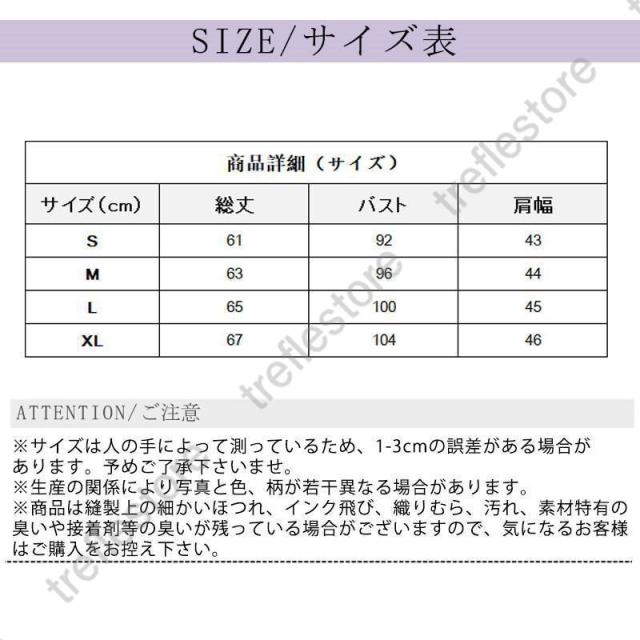 SIZE/サイズ表

| 商品詳細（サイズ） | | | |
|---|---|---|---|
| サイズ（cm） | 総丈 | バスト | 肩幅 |
| S | 61 | 92 | 43 |
| M | 63 | 96 | 44 |
| L | 65 | 100 | 45 |
| XL | 67 | 104 | 46 |

ATTENTION/ご注意

※サイズは人の手によって測っているため、1-3cmの誤差がある場合があります。予めご了承下さいませ。
※生産の関係により写真と色、柄が若干異なる場合があります。
※商品は縫製上の細かいほつれ、インク飛び、織りむら、汚れ、素材特有の臭いや接着剤等の臭いが残っている場合がございますので、気になるお客様はご購入をお控え下さい。

treflestore